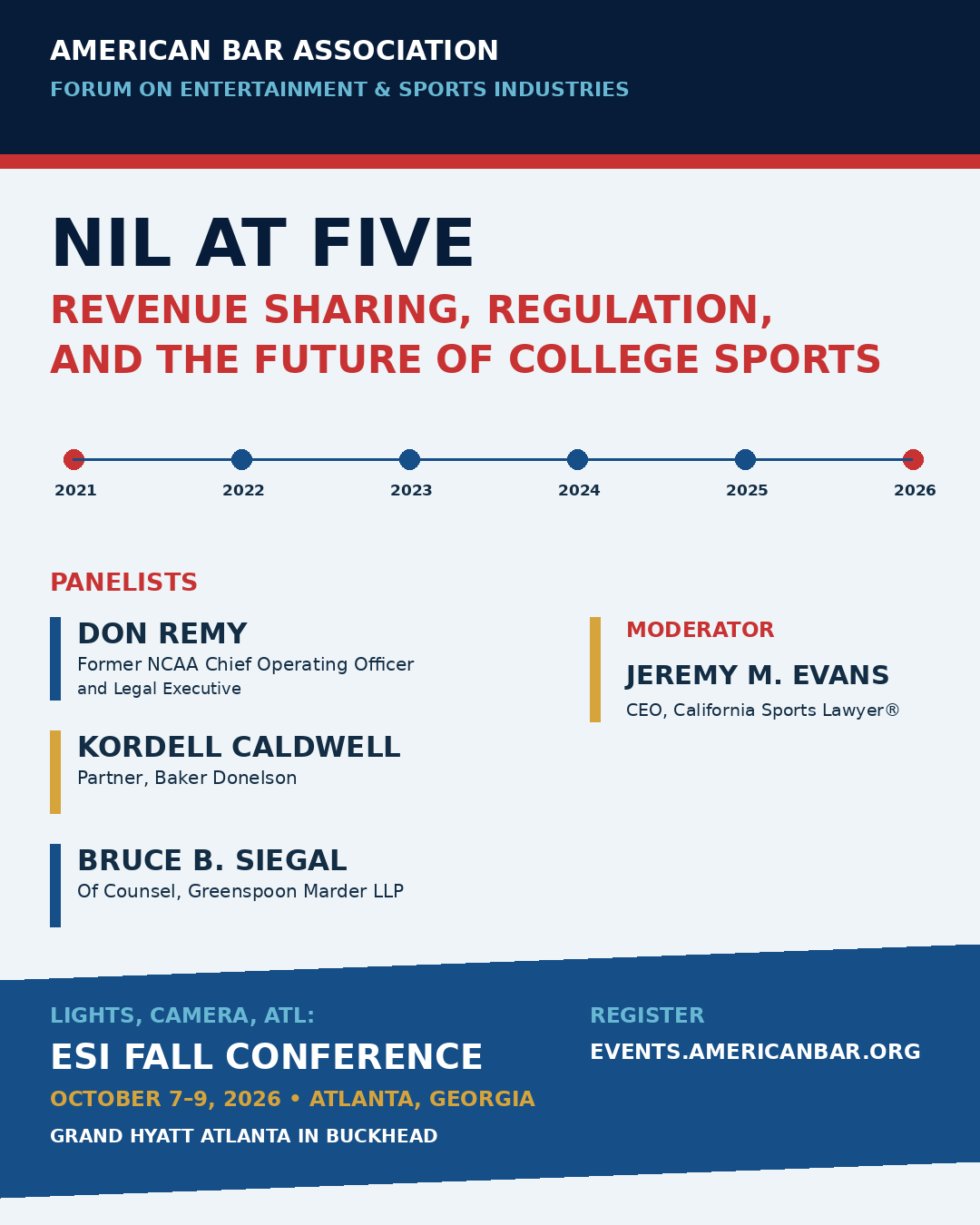 AMERICAN BAR ASSOCIATION
FORUM ON ENTERTAINMENT & SPORTS INDUSTRIES

NIL AT FIVE
REVENUE SHARING, REGULATION, AND THE FUTURE OF COLLEGE SPORTS

2021 2022 2023 2024 2025 2026

PANELISTS

DON REMY
Former NCAA Chief Operating Officer and Legal Executive

KORDELL CALDWELL
Partner, Baker Donelson

BRUCE B. SIEGAL
Of Counsel, Greenspoon Marder LLP

MODERATOR
JEREMY M. EVANS
CEO, California Sports Lawyer®

LIGHTS, CAMERA, ATL:
ESI FALL CONFERENCE
OCTOBER 7–9, 2026 • ATLANTA, GEORGIA
GRAND HYATT ATLANTA IN BUCKHEAD

REGISTER
EVENTS.AMERICANBAR.ORG